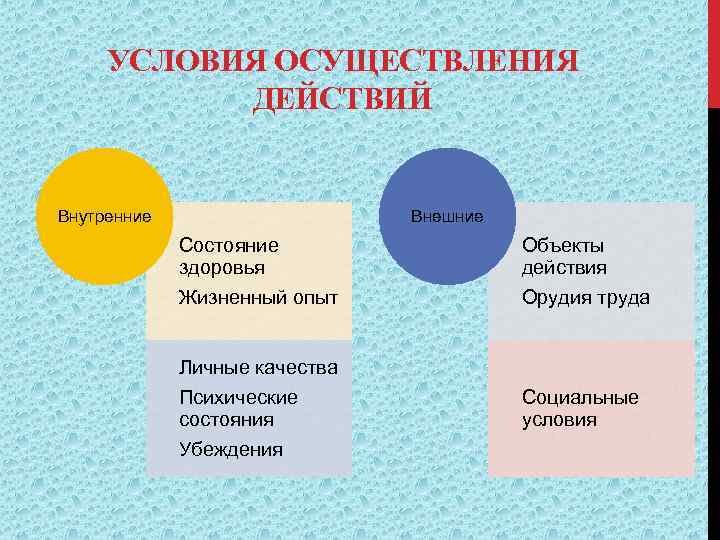 УСЛОВИЯ ОСУЩЕСТВЛЕНИЯ ДЕЙСТВИЙ

Внутренние

Состояние здоровья

Жизненный опыт

Личные качества

Психические состояния

Убеждения

Внешние

Объекты действия

Орудия труда

Социальные условия